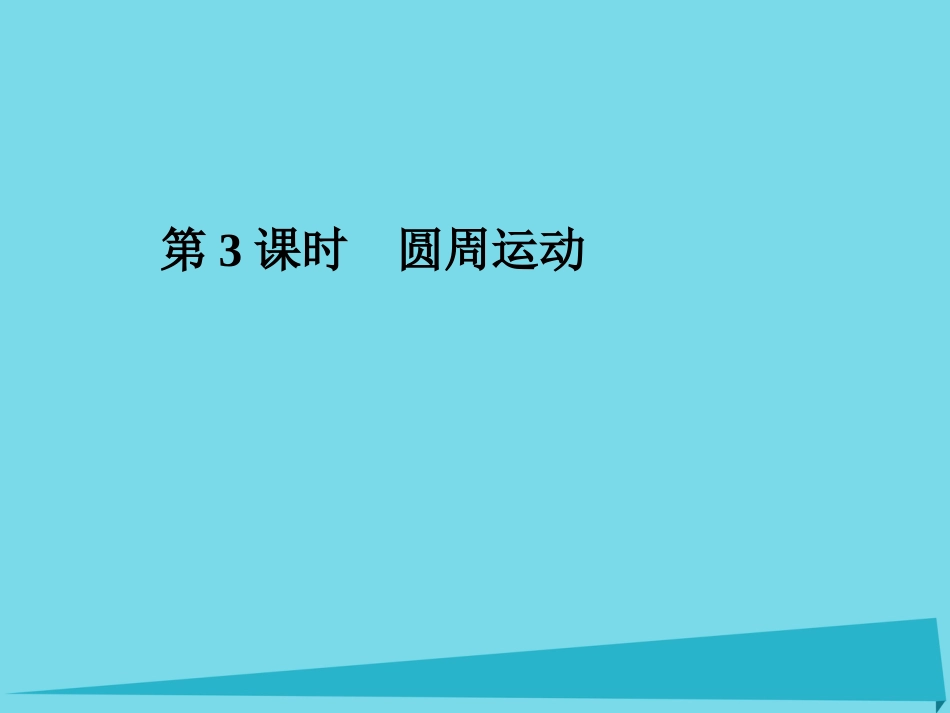 第 3 课时　圆周运动